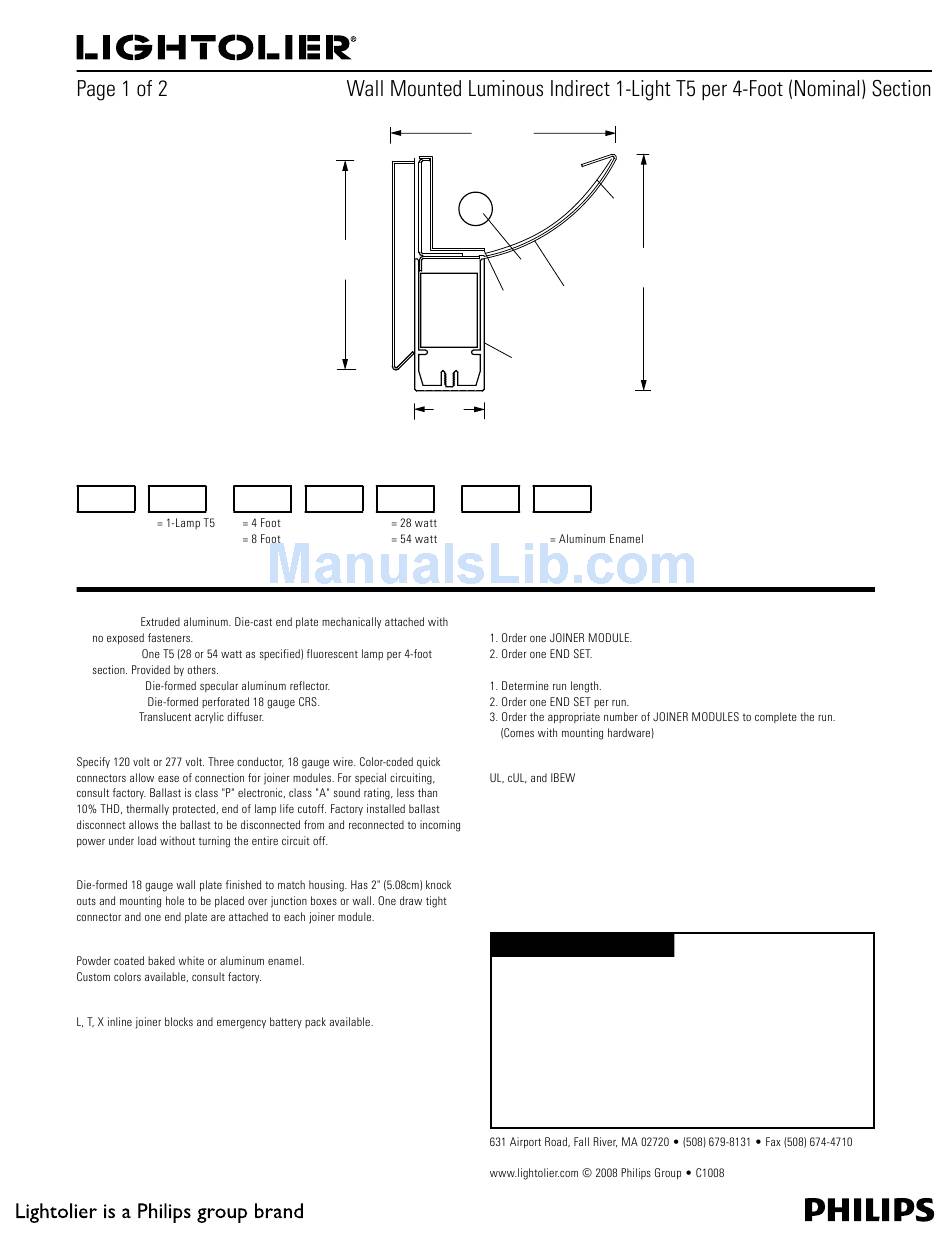 LIGHTOLIER®

Page 1 of 2

Wall Mounted Luminous Indirect 1-Light T5 per 4-Foot (Nominal) Section

= 1-Lamp T5

= 4 Foot
= 8 Foot

= 28 watt
= 54 watt

= Aluminum Enamel

ManualsLib.com

Extruded aluminum. Die-cast end plate mechanically attached with no exposed fasteners.

One T5 (28 or 54 watt as specified) fluorescent lamp per 4-foot section. Provided by others.

Die-formed specular aluminum reflector.

Die-formed perforated 18 gauge CRS.

Translucent acrylic diffuser.

Specify 120 volt or 277 volt. Three conductor, 18 gauge wire. Color-coded quick connectors allow ease of connection for joiner modules. For special circuiting, consult factory. Ballast is class "P" electronic, class "A" sound rating, less than 10% THD, thermally protected, end of lamp life cutoff. Factory installed ballast disconnect allows the ballast to be disconnected from and reconnected to incoming power under load without turning the entire circuit off.

Die-formed 18 gauge wall plate finished to match housing. Has 2" (5.08cm) knock outs and mounting hole to be placed over junction boxes or wall. One draw tight connector and one end plate are attached to each joiner module.

Powder coated baked white or aluminum enamel.
Custom colors available, consult factory.

L, T, X inline joiner blocks and emergency battery pack available.

1. Order one JOINER MODULE.
2. Order one END SET.

1. Determine run length.
2. Order one END SET per run.
3. Order the appropriate number of JOINER MODULES to complete the run. (Comes with mounting hardware)

UL, cUL, and IBEW

631 Airport Road, Fall River, MA 02720 • (508) 679-8131 • Fax (508) 674-4710

www.lightolier.com © 2008 Philips Group • C1008

Lightolier is a Philips group brand

PHILIPS